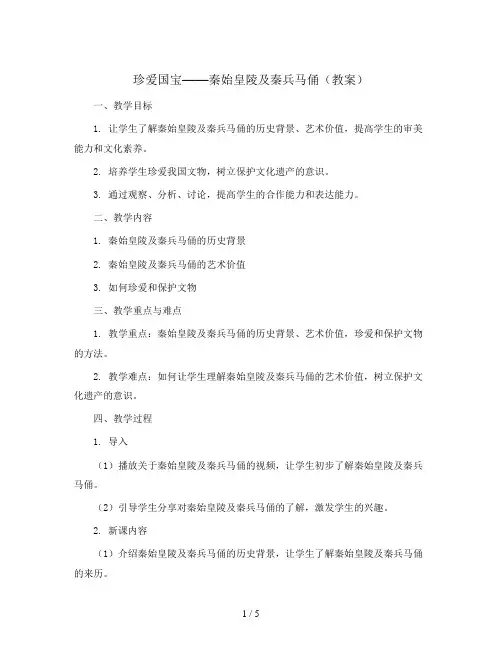 珍爱国宝——秦始皇陵及秦兵马俑（教案）

一、教学目标

1. 让学生了解秦始皇陵及秦兵马俑的历史背景、艺术价值，提高学生的审美能力和文化素养。

2. 培养学生珍爱我国文物，树立保护文化遗产的意识。

3. 通过观察、分析、讨论，提高学生的合作能力和表达能力。

二、教学内容

1. 秦始皇陵及秦兵马俑的历史背景

2. 秦始皇陵及秦兵马俑的艺术价值

3. 如何珍爱和保护文物

三、教学重点与难点

1. 教学重点：秦始皇陵及秦兵马俑的历史背景、艺术价值，珍爱和保护文物的方法。

2. 教学难点：如何让学生理解秦始皇陵及秦兵马俑的艺术价值，树立保护文化遗产的意识。

四、教学过程

1. 导入

（1）播放关于秦始皇陵及秦兵马俑的视频，让学生初步了解秦始皇陵及秦兵马俑。

（2）引导学生分享对秦始皇陵及秦兵马俑的了解，激发学生的兴趣。

2. 新课内容

（1）介绍秦始皇陵及秦兵马俑的历史背景，让学生了解秦始皇陵及秦兵马俑的来历。

1 / 5